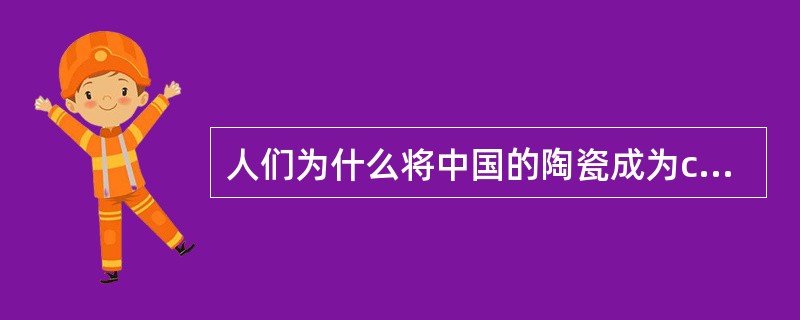 人们为什么将中国的陶瓷成为c...